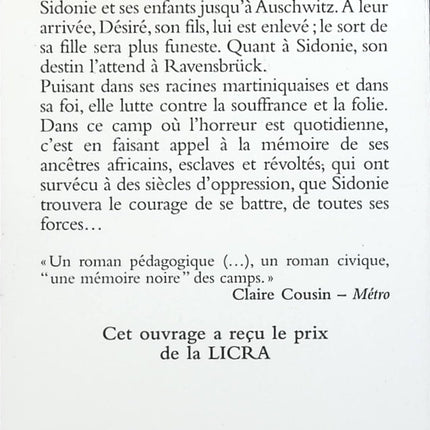 Sidonie et ses enfants jusqu'à Auschwitz. À leur arrivée, Désiré, son fils, lui est enlevé ; le sort de sa fille sera plus funeste. Quant à Sidonie, son destin l'attend à Ravensbrück.
Puisant dans ses racines martiniquaises et dans sa foi, elle lutte contre la souffrance et la folie. Dans ce camp où l'horreur est quotidienne, c'est en faisant appel à la mémoire de ses ancêtres africains, esclaves et révoltés, qui ont survécu à des siècles d'oppression, que Sidonie trouvera le courage de se battre, de toutes ses forces…

« Un roman pédagogique (…), un roman civique, "une mémoire noire" des camps. »
Claire Cousin – Métro

Cet ouvrage a reçu le prix de la LICRA